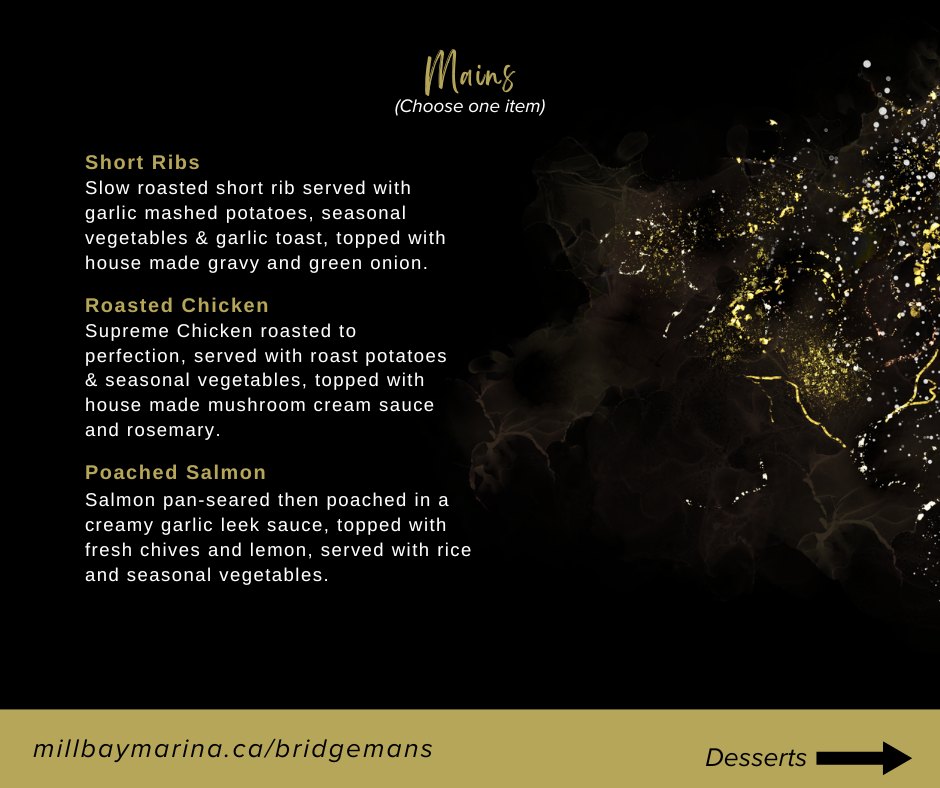 Mains
(Choose one item)

Short Ribs
Slow roasted short rib served with garlic mashed potatoes, seasonal vegetables & garlic toast, topped with house made gravy and green onion.

Roasted Chicken
Supreme Chicken roasted to perfection, served with roast potatoes & seasonal vegetables, topped with house made mushroom cream sauce and rosemary.

Poached Salmon
Salmon pan-seared then poached in a creamy garlic leek sauce, topped with fresh chives and lemon, served with rice and seasonal vegetables.

millbaymarina.ca/bridgemans

Desserts